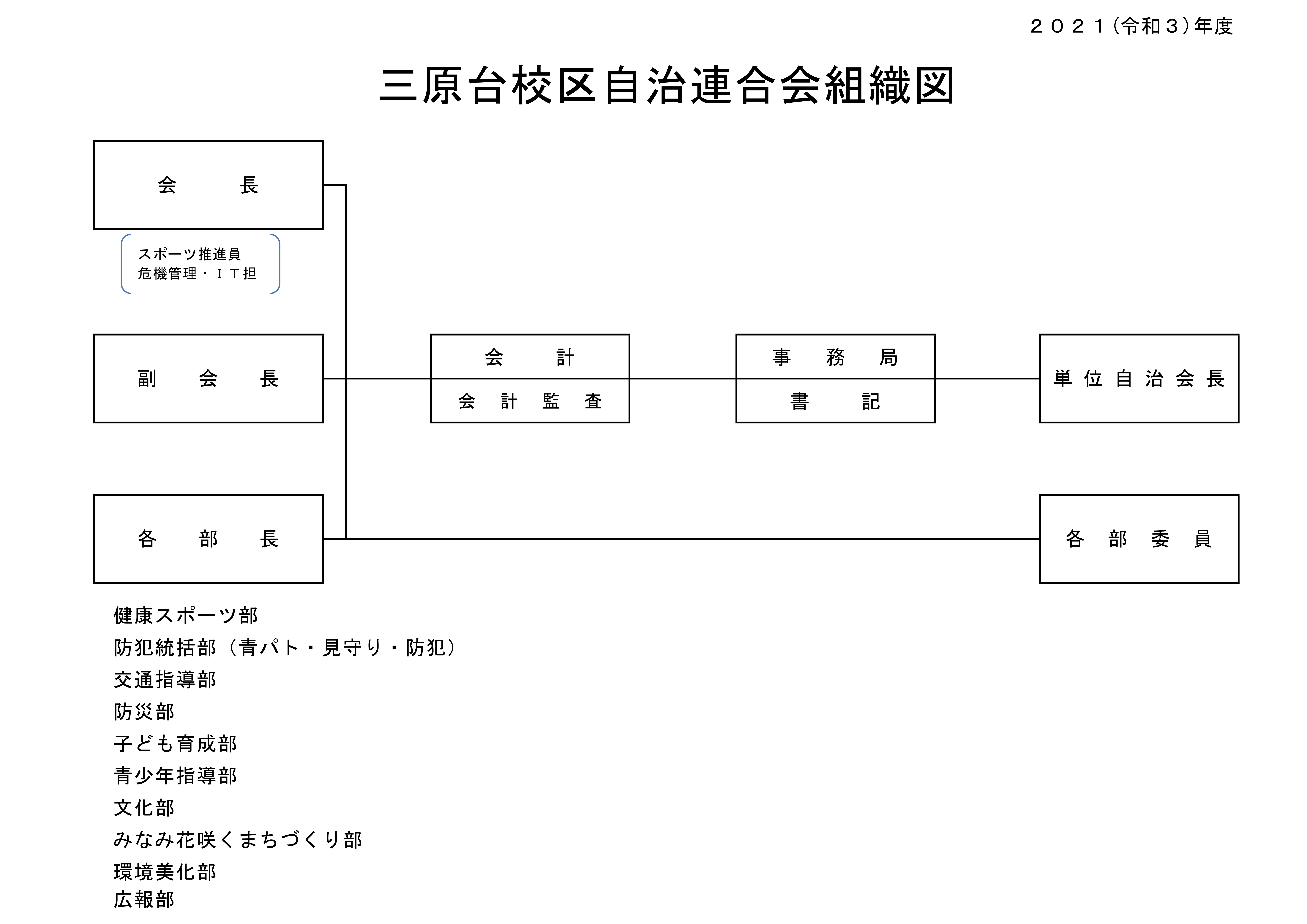 ２０２１(令和３)年度

三原台校区自治連合会組織図

会　　長

スポーツ推進員
危機管理・ＩＴ担

副　会　長

会　　計

会　計　監　査

事　務　局

書　　記

単位自治会長

各　部　長

各　部　委　員

健康スポーツ部
防犯統括部（青パト・見守り・防犯）
交通指導部
防災部
子ども育成部
青少年指導部
文化部
みなみ花咲くまちづくり部
環境美化部
広報部